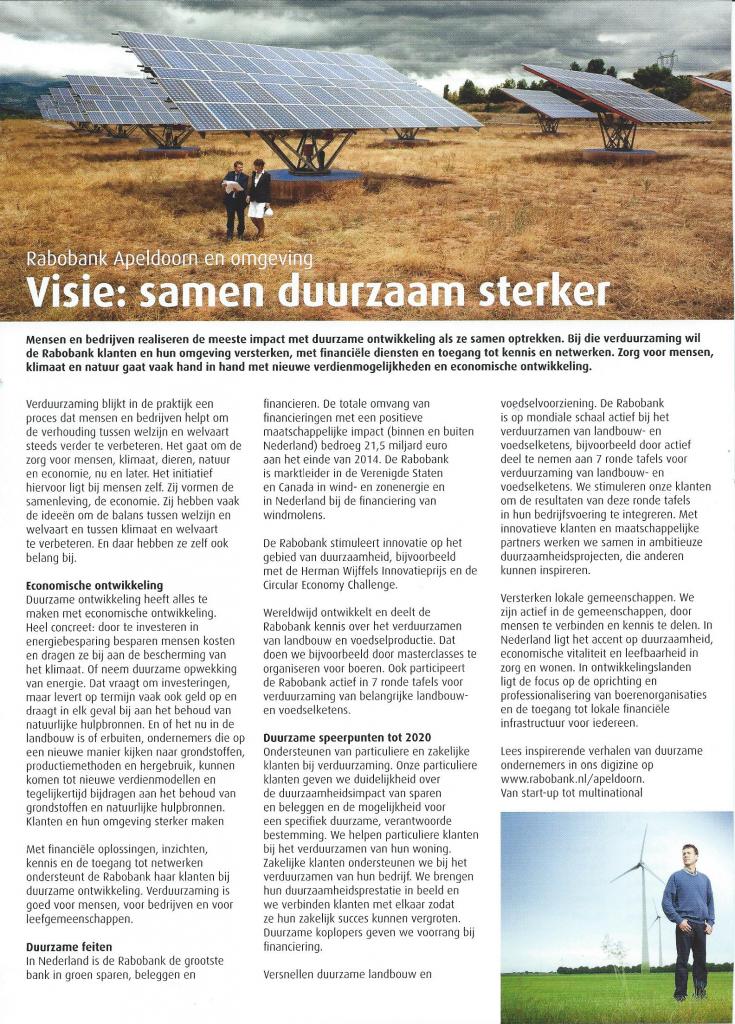 Rabobank Apeldoorn en omgeving

Visie: samen duurzaam sterker

Mensen en bedrijven realiseren de meeste impact met duurzame ontwikkeling als ze samen optrekken. Bij die verduurzaming wil de Rabobank klanten en hun omgeving versterken, met financiële diensten en toegang tot kennis en netwerken. Zorg voor mensen, klimaat en natuur gaat vaak hand in hand met nieuwe verdienmogelijkheden en economische ontwikkeling.

Verduurzaming blijkt in de praktijk een proces dat mensen en bedrijven helpt om de verhouding tussen welzijn en welvaart steeds verder te verbeteren. Het gaat om de zorg voor mensen, klimaat, dieren, natuur en economie, nu en later. Het initiatief hiervoor ligt bij mensen zelf. Zij vormen de samenleving, de economie. Zij hebben vaak de ideeën om de balans tussen welzijn en welvaart en tussen klimaat en welvaart te verbeteren. En daar hebben ze zelf ook belang bij.

Economische ontwikkeling
Duurzame ontwikkeling heeft alles te maken met economische ontwikkeling. Heel concreet: door te investeren in energiebesparing besparen mensen kosten en dragen ze bij aan de bescherming van het klimaat. Of neem duurzame opwekking van energie. Dat vraagt om investeringen, maar levert op termijn vaak ook geld op en draagt in elk geval bij aan het behoud van natuurlijke hulpbronnen. En of het nu in de landbouw is of erbuiten, ondernemers die op een nieuwe manier kijken naar grondstoffen, productiemethoden en hergebruik, kunnen komen tot nieuwe verdienmodellen en tegelijkertijd bijdragen aan het behoud van grondstoffen en natuurlijke hulpbronnen. Klanten en hun omgeving sterker maken

Met financiële oplossingen, inzichten, kennis en de toegang tot netwerken ondersteunt de Rabobank haar klanten bij duurzame ontwikkeling. Verduurzaming is goed voor mensen, voor bedrijven en voor leefgemeenschappen.

Duurzame feiten
In Nederland is de Rabobank de grootste bank in groen sparen, beleggen en financieren. De totale omvang van financieringen met een positieve maatschappelijke impact (binnen en buiten Nederland) bedroeg 21,5 miljard euro aan het einde van 2014. De Rabobank is marktleider in de Verenigde Staten en Canada in wind- en zonenergie en in Nederland bij de financiering van windmolens.

De Rabobank stimuleert innovatie op het gebied van duurzaamheid, bijvoorbeeld met de Herman Wijffels Innovatieprijs en de Circular Economy Challenge.

Wereldwijd ontwikkelt en deelt de Rabobank kennis over het verduurzamen van landbouw en voedselproductie. Dat doen we bijvoorbeeld door masterclasses te organiseren voor boeren. Ook participeert de Rabobank actief in 7 ronde tafels voor verduurzaming van belangrijke landbouw- en voedselketens.

Duurzame speerpunten tot 2020
Ondersteunen van particuliere en zakelijke klanten bij verduurzaming. Onze particuliere klanten geven we duidelijkheid over de duurzaamheidsimpact van sparen en beleggen en de mogelijkheid voor een specifiek duurzame, verantwoorde bestemming. We helpen particuliere klanten bij het verduurzamen van hun woning. Zakelijke klanten ondersteunen we bij het verduurzamen van hun bedrijf. We brengen hun duurzaamheidsprestatie in beeld en we verbinden klanten met elkaar zodat ze hun zakelijk succes kunnen vergroten. Duurzame koplopers geven we voorrang bij financiering.

Versnellen duurzame landbouw en voedselvoorziening. De Rabobank is op mondiale schaal actief bij het verduurzamen van landbouw- en voedselketens, bijvoorbeeld door actief deel te nemen aan 7 ronde tafels voor verduurzaming van landbouw- en voedselketens. We stimuleren onze klanten om de resultaten van deze ronde tafels in hun bedrijfsvoering te integreren. Met innovatieve klanten en maatschappelijke partners werken we samen in ambitieuze duurzaamheidsprojecten, die anderen kunnen inspireren.

Versterken lokale gemeenschappen. We zijn actief in de gemeenschappen, door mensen te verbinden en kennis te delen. In Nederland ligt het accent op duurzaamheid, economische vitaliteit en leefbaarheid in zorg en wonen. In ontwikkelingslanden ligt de focus op de oprichting en professionalisering van boerenorganisaties en de toegang tot lokale financiële infrastructuur voor iedereen.

Lees inspirerende verhalen van duurzame ondernemers in ons digizine op www.rabobank.nl/apeldoorn. Van start-up tot multinational